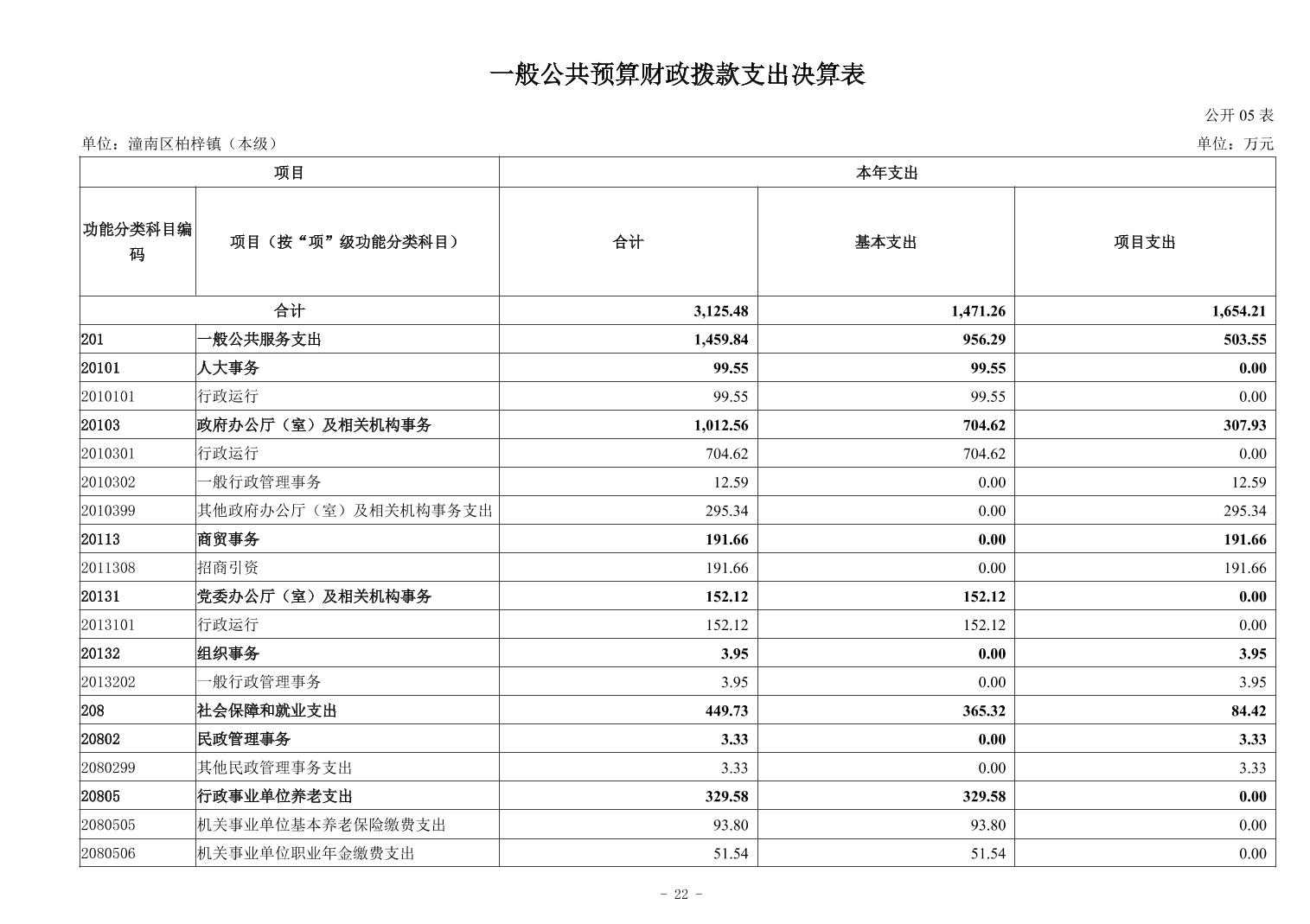 一般公共预算财政拨款支出决算表

公开 05 表

单位：潼南区柏梓镇（本级）

单位：万元

| 项目 | | 本年支出 | | |
|---|---|---|---|---|
| 功能分类科目编码 | 项目（按“项”级功能分类科目） | 合计 | 基本支出 | 项目支出 |
| 合计 | | 3,125.48 | 1,471.26 | 1,654.21 |
| 201 | 一般公共服务支出 | 1,459.84 | 956.29 | 503.55 |
| 20101 | 人大事务 | 99.55 | 99.55 | 0.00 |
| 2010101 | 行政运行 | 99.55 | 99.55 | 0.00 |
| 20103 | 政府办公厅（室）及相关机构事务 | 1,012.56 | 704.62 | 307.93 |
| 2010301 | 行政运行 | 704.62 | 704.62 | 0.00 |
| 2010302 | 一般行政管理事务 | 12.59 | 0.00 | 12.59 |
| 2010399 | 其他政府办公厅（室）及相关机构事务支出 | 295.34 | 0.00 | 295.34 |
| 20113 | 商贸事务 | 191.66 | 0.00 | 191.66 |
| 2011308 | 招商引资 | 191.66 | 0.00 | 191.66 |
| 20131 | 党委办公厅（室）及相关机构事务 | 152.12 | 152.12 | 0.00 |
| 2013101 | 行政运行 | 152.12 | 152.12 | 0.00 |
| 20132 | 组织事务 | 3.95 | 0.00 | 3.95 |
| 2013202 | 一般行政管理事务 | 3.95 | 0.00 | 3.95 |
| 208 | 社会保障和就业支出 | 449.73 | 365.32 | 84.42 |
| 20802 | 民政管理事务 | 3.33 | 0.00 | 3.33 |
| 2080299 | 其他民政管理事务支出 | 3.33 | 0.00 | 3.33 |
| 20805 | 行政事业单位养老支出 | 329.58 | 329.58 | 0.00 |
| 2080505 | 机关事业单位基本养老保险缴费支出 | 93.80 | 93.80 | 0.00 |
| 2080506 | 机关事业单位职业年金缴费支出 | 51.54 | 51.54 | 0.00 |

- 22 -